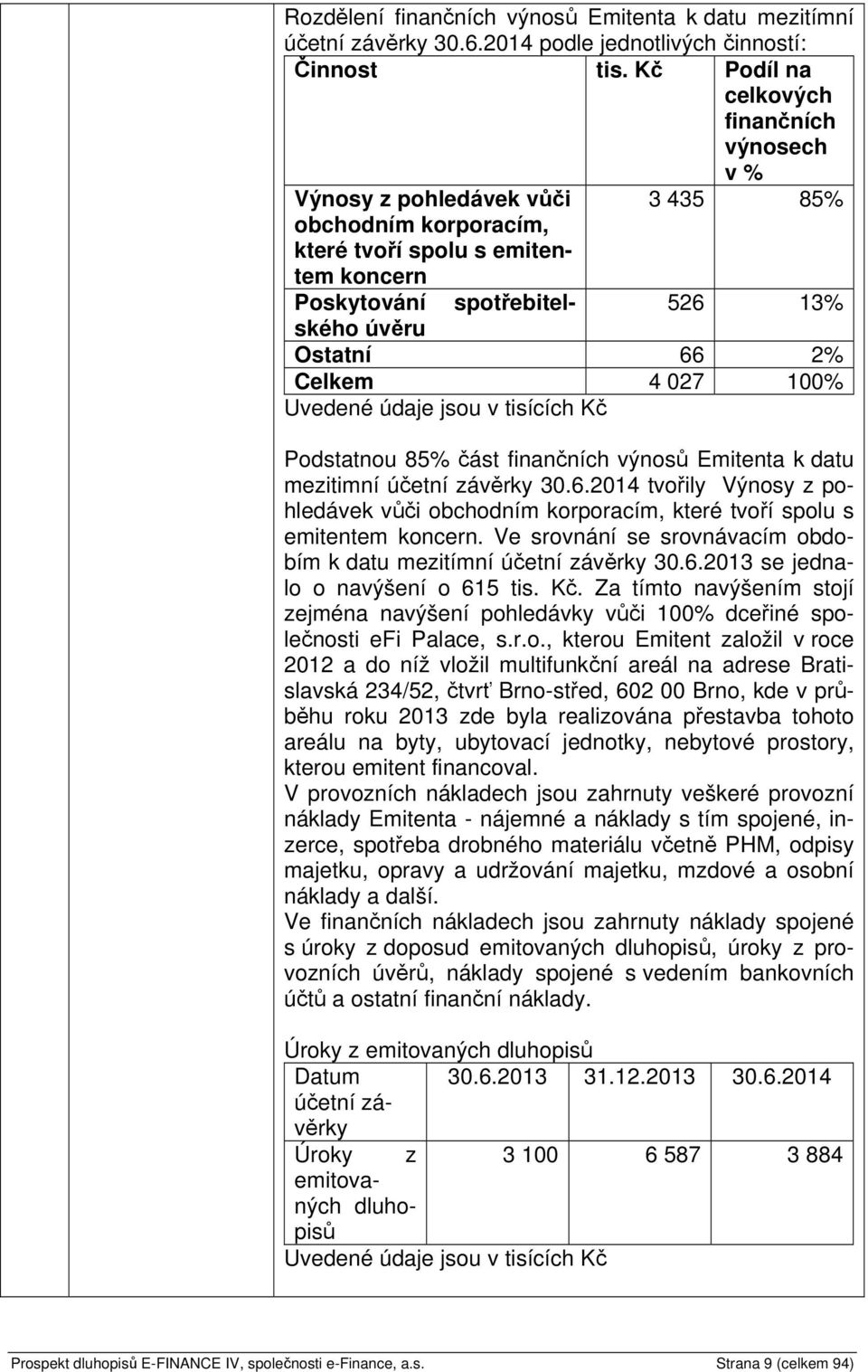 Rozdělení finančních výnosů Emitenta k datu mezitímní účetní závěrky 30.6.2014 podle jednotlivých činností:

| Činnost | tis. Kč | Podíl na celkových finančních výnosech v % |
|---|---|---|
| Výnosy z pohledávek vůči obchodním korporacím, které tvoří spolu s emitentem koncern | 3 435 | 85% |
| Poskytování spotřebitelského úvěru | 526 | 13% |
| Ostatní | 66 | 2% |
| Celkem | 4 027 | 100% |

Uvedené údaje jsou v tisících Kč

Podstatnou 85% část finančních výnosů Emitenta k datu mezitimní účetní závěrky 30.6.2014 tvořily Výnosy z pohledávek vůči obchodním korporacím, které tvoří spolu s emitentem koncern. Ve srovnání se srovnávacím obdobím k datu mezitímní účetní závěrky 30.6.2013 se jednalo o navýšení o 615 tis. Kč. Za tímto navýšením stojí zejména navýšení pohledávky vůči 100% dceřiné společnosti efi Palace, s.r.o., kterou Emitent založil v roce 2012 a do níž vložil multifunkční areál na adrese Bratislavská 234/52, čtvrť Brno-střed, 602 00 Brno, kde v průběhu roku 2013 zde byla realizována přestavba tohoto areálu na byty, ubytovací jednotky, nebytové prostory, kterou emitent financoval.
V provozních nákladech jsou zahrnuty veškeré provozní náklady Emitenta - nájemné a náklady s tím spojené, inzerce, spotřeba drobného materiálu včetně PHM, odpisy majetku, opravy a udržování majetku, mzdové a osobní náklady a další.
Ve finančních nákladech jsou zahrnuty náklady spojené s úroky z doposud emitovaných dluhopisů, úroky z provozních úvěrů, náklady spojené s vedením bankovních účtů a ostatní finanční náklady.

Úroky z emitovaných dluhopisů

| Datum účetní závěrky | 30.6.2013 | 31.12.2013 | 30.6.2014 |
|---|---|---|---|
| Úroky z emitovaných dluhopisů | 3 100 | 6 587 | 3 884 |

Uvedené údaje jsou v tisících Kč

Prospekt dluhopisů E-FINANCE IV, společnosti e-Finance, a.s. Strana 9 (celkem 94)